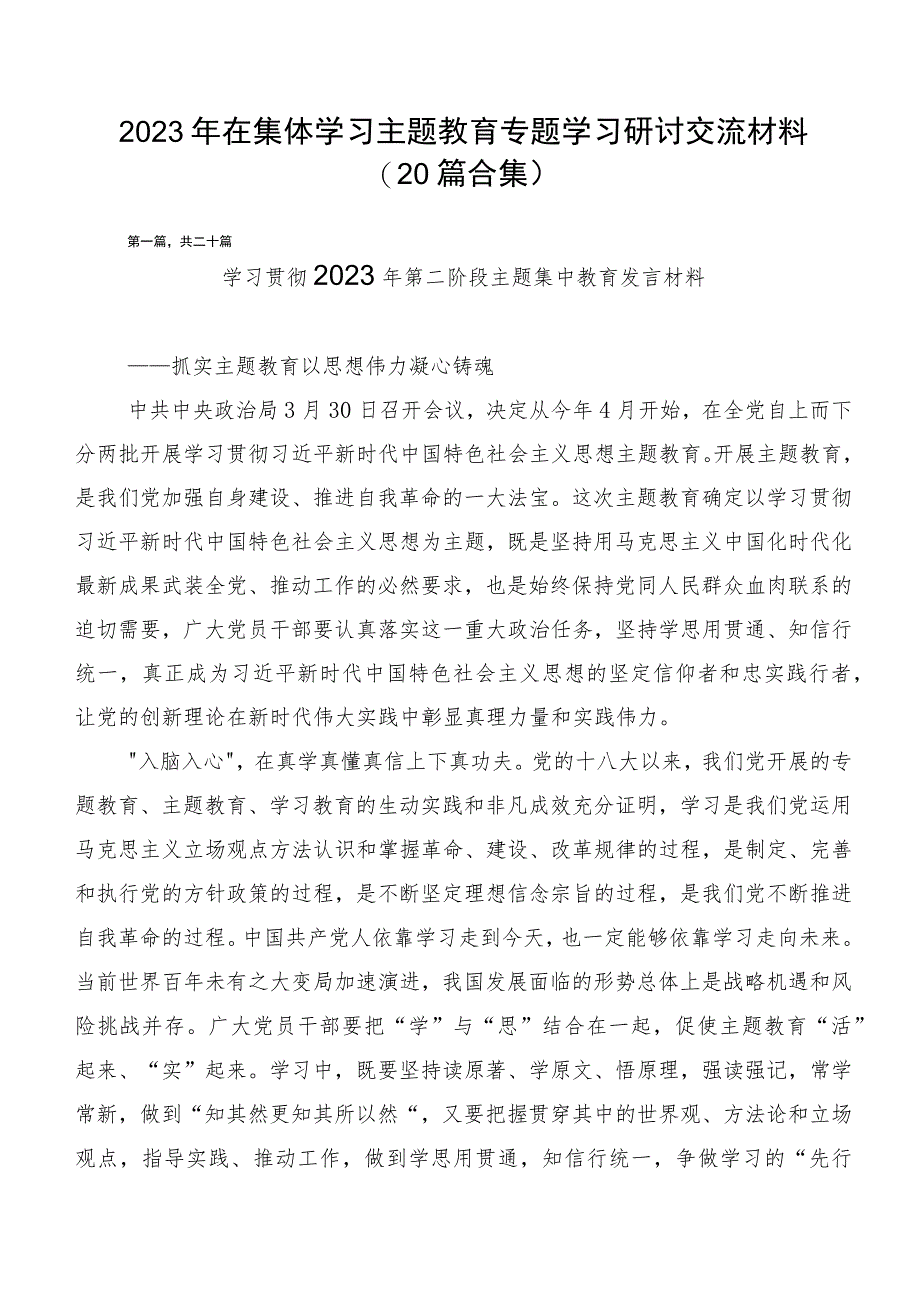 2023年在集体学习主题教育专题学习研讨交流材料（20篇合集）

第一篇，共二十篇

学习贯彻2023年第二阶段主题集中教育发言材料

——抓实主题教育以思想伟力凝心铸魂

中共中央政治局3月30日召开会议，决定从今年4月开始，在全党自上而下分两批开展学习贯彻习近平新时代中国特色社会主义思想主题教育。开展主题教育，是我们党加强自身建设、推进自我革命的一大法宝。这次主题教育确定以学习贯彻习近平新时代中国特色社会主义思想为主题，既是坚持用马克思主义中国化时代化最新成果武装全党、推动工作的必然要求，也是始终保持党同人民群众血肉联系的迫切需要，广大党员干部要认真落实这一重大政治任务，坚持学思用贯通、知信行统一，真正成为习近平新时代中国特色社会主义思想的坚定信仰者和忠实践行者，让党的创新理论在新时代伟大实践中彰显真理力量和实践伟力。

"入脑入心"，在真学真懂真信上下真功夫。党的十八大以来，我们党开展的专题教育、主题教育、学习教育的生动实践和非凡成效充分证明，学习是我们党运用马克思主义立场观点方法认识和掌握革命、建设、改革规律的过程，是制定、完善和执行党的方针政策的过程，是不断坚定理想信念宗旨的过程，是我们党不断推进自我革命的过程。中国共产党人依靠学习走到今天，也一定能够依靠学习走向未来。当前世界百年未有之大变局加速演进，我国发展面临的形势总体上是战略机遇和风险挑战并存。广大党员干部要把“学”与“思”结合在一起，促使主题教育“活”起来、“实”起来。学习中，既要坚持读原著、学原文、悟原理，强读强记，常学常新，做到“知其然更知其所以然“，又要把握贯穿其中的世界观、方法论和立场观点，指导实践、推动工作，做到学思用贯通，知信行统一，争做学习的“先行